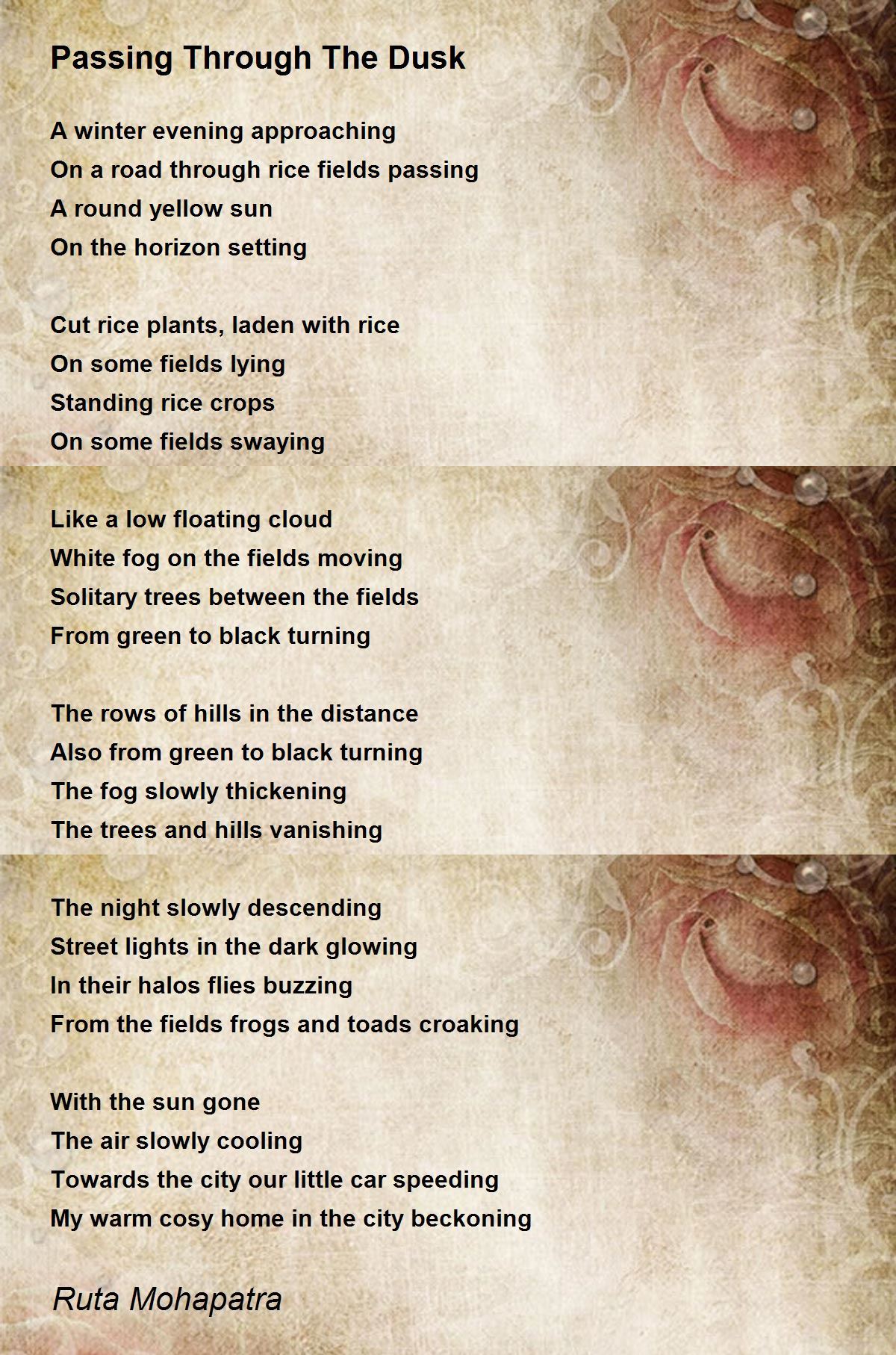 Passing Through The Dusk

A winter evening approaching
On a road through rice fields passing
A round yellow sun
On the horizon setting

Cut rice plants, laden with rice
On some fields lying
Standing rice crops
On some fields swaying

Like a low floating cloud
White fog on the fields moving
Solitary trees between the fields
From green to black turning

The rows of hills in the distance
Also from green to black turning
The fog slowly thickening
The trees and hills vanishing

The night slowly descending
Street lights in the dark glowing
In their halos flies buzzing
From the fields frogs and toads croaking

With the sun gone
The air slowly cooling
Towards the city our little car speeding
My warm cosy home in the city beckoning

Ruta Mohapatra